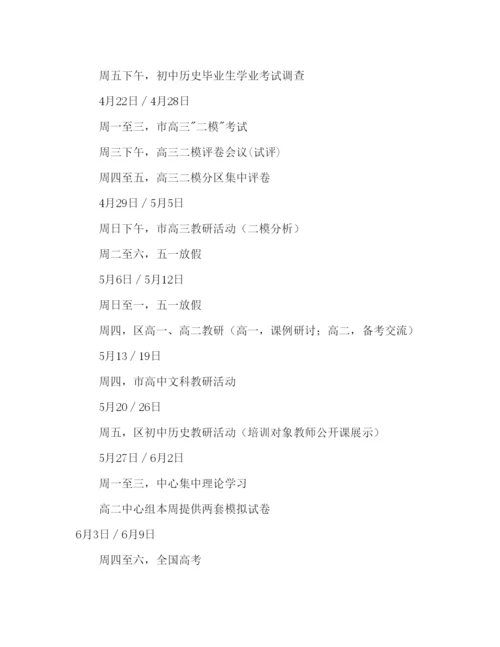 周五下午，初中历史毕业生学业考试调查

4月22日 / 4月28日

周一至三，市高三"二模"考试

周三下午，高三二模评卷会议(试评)

周四至五，高三二模分区集中评卷

4月29日 / 5月5日

周日下午，市高三教研活动（二模分析）

周二至六，五一放假

5月6日 / 5月12日

周日至一，五一放假

周四，区高一、高二教研（高一，课例研讨；高二，备考交流）

5月13 / 19日

周四，市高中文科教研活动

5月20 / 26日

周五，区初中历史教研活动（培训对象教师公开课展示）

5月27日 / 6月2日

周一至三，中心集中理论学习

高二中心组本周提供两套模拟试卷

6月3日 / 6月9日

周四至六，全国高考